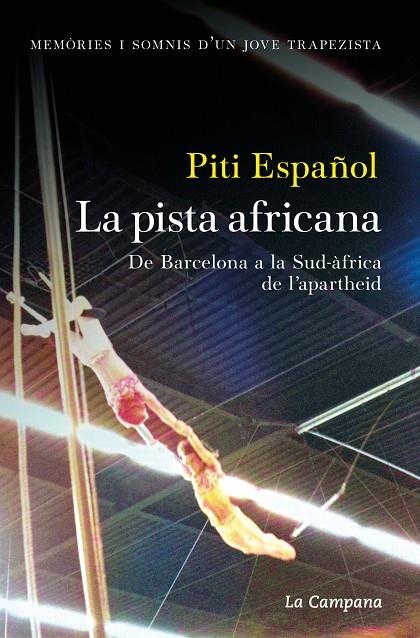 MEMÒRIES I SOMNIS D'UN JOVE TRAPEZISTA

Piti Español

La pista africana

De Barcelona a la Sud-àfrica de l'apartheid

La Campana